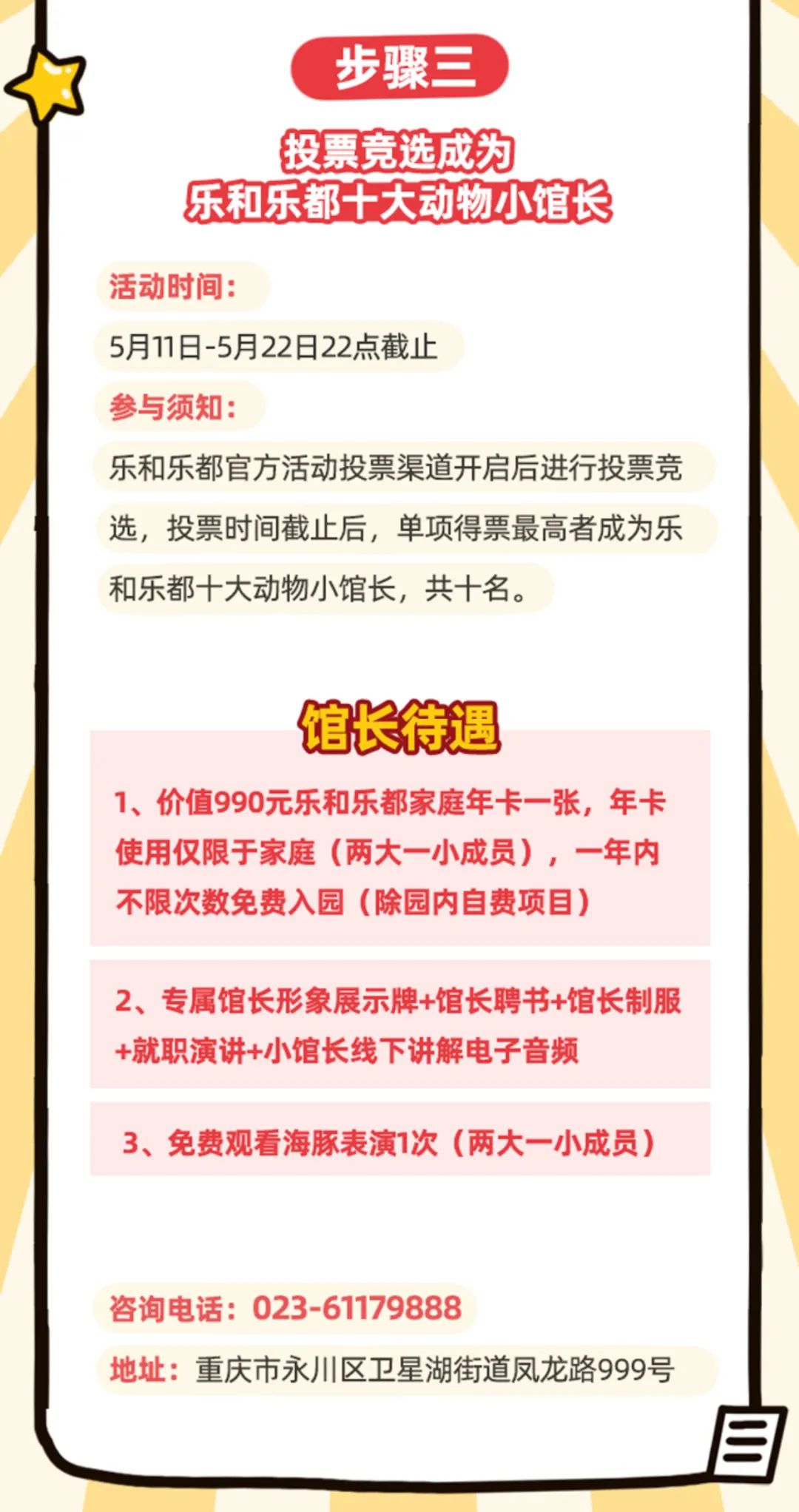 步骤三

投票竞选成为
乐和乐都十大动物小馆长

活动时间：

5月11日-5月22日22点截止

参与须知：

乐和乐都官方活动投票渠道开启后进行投票竞选，投票时间截止后，单项得票最高者成为乐和乐都十大动物小馆长，共十名。

馆长待遇

1、价值990元乐和乐都家庭年卡一张，年卡使用仅限于家庭（两大一小成员），一年内不限次数免费入园（除园内自费项目）

2、专属馆长形象展示牌+馆长聘书+馆长制服+就职演讲+小馆长线下讲解电子音频

3、免费观看海豚表演1次（两大一小成员）

咨询电话：023-61179888

地址：重庆市永川区卫星湖街道凤龙路999号